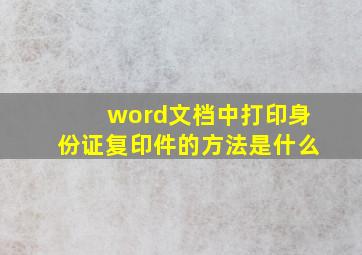 word文档中打印身份证复印件的方法是什么